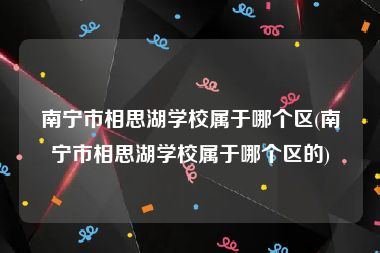 南宁市相思湖学校属于哪个区(南宁市相思湖学校属于哪个区的)